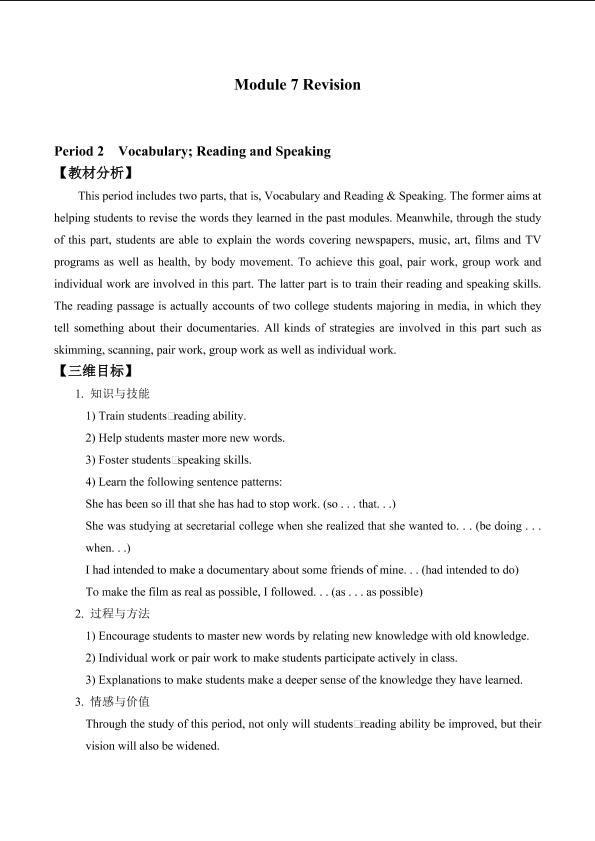 Module 7 Revision

Period 2 Vocabulary; Reading and Speaking

【教材分析】

This period includes two parts, that is, Vocabulary and Reading & Speaking. The former aims at helping students to revise the words they learned in the past modules. Meanwhile, through the study of this part, students are able to explain the words covering newspapers, music, art, films and TV programs as well as health, by body movement. To achieve this goal, pair work, group work and individual work are involved in this part. The latter part is to train their reading and speaking skills. The reading passage is actually accounts of two college students majoring in media, in which they tell something about their documentaries. All kinds of strategies are involved in this part such as skimming, scanning, pair work, group work as well as individual work.

【三维目标】

1. 知识与技能

1) Train students□reading ability.

2) Help students master more new words.

3) Foster students□speaking skills.

4) Learn the following sentence patterns:

She has been so ill that she has had to stop work. (so . . . that. . .)

She was studying at secretarial college when she realized that she wanted to. . . (be doing . . . when. . .)

I had intended to make a documentary about some friends of mine. . . (had intended to do)

To make the film as real as possible, I followed. . . (as . . . as possible)

2. 过程与方法

1) Encourage students to master new words by relating new knowledge with old knowledge.

2) Individual work or pair work to make students participate actively in class.

3) Explanations to make students make a deeper sense of the knowledge they have learned.

3. 情感与价值

Through the study of this period, not only will students□reading ability be improved, but their vision will also be widened.